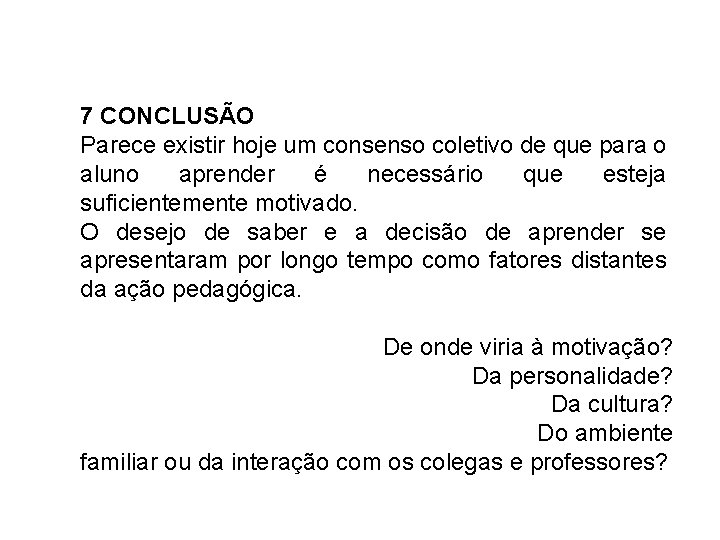 7 CONCLUSÃO
Parece existir hoje um consenso coletivo de que para o aluno aprender é necessário que esteja suficientemente motivado.
O desejo de saber e a decisão de aprender se apresentaram por longo tempo como fatores distantes da ação pedagógica.

De onde viria à motivação?
Da personalidade?
Da cultura?
Do ambiente
familiar ou da interação com os colegas e professores?